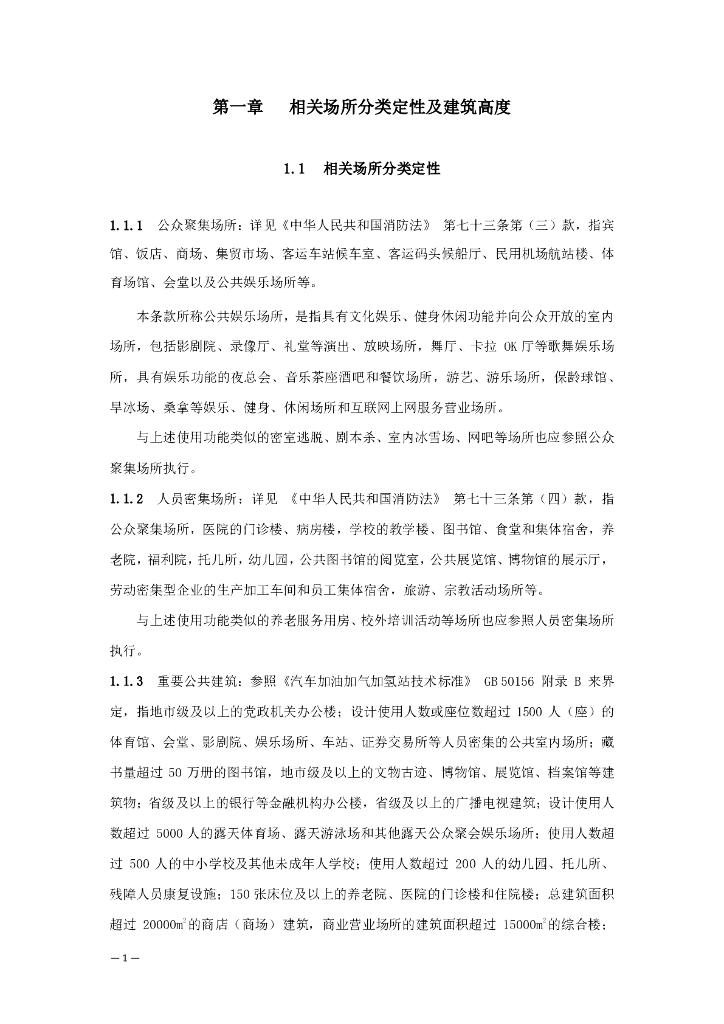 第一章　相关场所分类定性及建筑高度

1.1　相关场所分类定性

1.1.1　公众聚集场所：详见《中华人民共和国消防法》 第七十三条第（三）款，指宾馆、饭店、商场、集贸市场、客运车站候车室、客运码头候船厅、民用机场航站楼、体育场馆、会堂以及公共娱乐场所等。

本条款所称公共娱乐场所，是指具有文化娱乐、健身休闲功能并向公众开放的室内场所，包括影剧院、录像厅、礼堂等演出、放映场所，舞厅、卡拉 OK 厅等歌舞娱乐场所，具有娱乐功能的夜总会、音乐茶座酒吧和餐饮场所，游艺、游乐场所，保龄球馆、旱冰场、桑拿等娱乐、健身、休闲场所和互联网上网服务营业场所。

与上述使用功能类似的密室逃脱、剧本杀、室内冰雪场、网吧等场所也应参照公众聚集场所执行。

1.1.2　人员密集场所：详见 《中华人民共和国消防法》 第七十三条第（四）款，指公众聚集场所，医院的门诊楼、病房楼，学校的教学楼、图书馆、食堂和集体宿舍，养老院，福利院，托儿所，幼儿园，公共图书馆的阅览室，公共展览馆、博物馆的展示厅，劳动密集型企业的生产加工车间和员工集体宿舍，旅游、宗教活动场所等。

与上述使用功能类似的养老服务用房、校外培训活动等场所也应参照人员密集场所执行。

1.1.3　重要公共建筑：参照《汽车加油加气加氢站技术标准》 GB 50156 附录 B 来界定，指地市级及以上的党政机关办公楼；设计使用人数或座位数超过 1500 人（座）的体育馆、会堂、影剧院、娱乐场所、车站、证券交易所等人员密集的公共室内场所；藏书量超过 50 万册的图书馆，地市级及以上的文物古迹、博物馆、展览馆、档案馆等建筑物；省级及以上的银行等金融机构办公楼，省级及以上的广播电视建筑；设计使用人数超过 5000 人的露天体育场、露天游泳场和其他露天公众聚会娱乐场所；使用人数超过 500 人的中小学校及其他未成年人学校；使用人数超过 200 人的幼儿园、托儿所、残障人员康复设施；150 张床位及以上的养老院、医院的门诊楼和住院楼；总建筑面积超过 20000$m^2$的商店（商场）建筑，商业营业场所的建筑面积超过 15000$m^2$的综合楼；

—1—